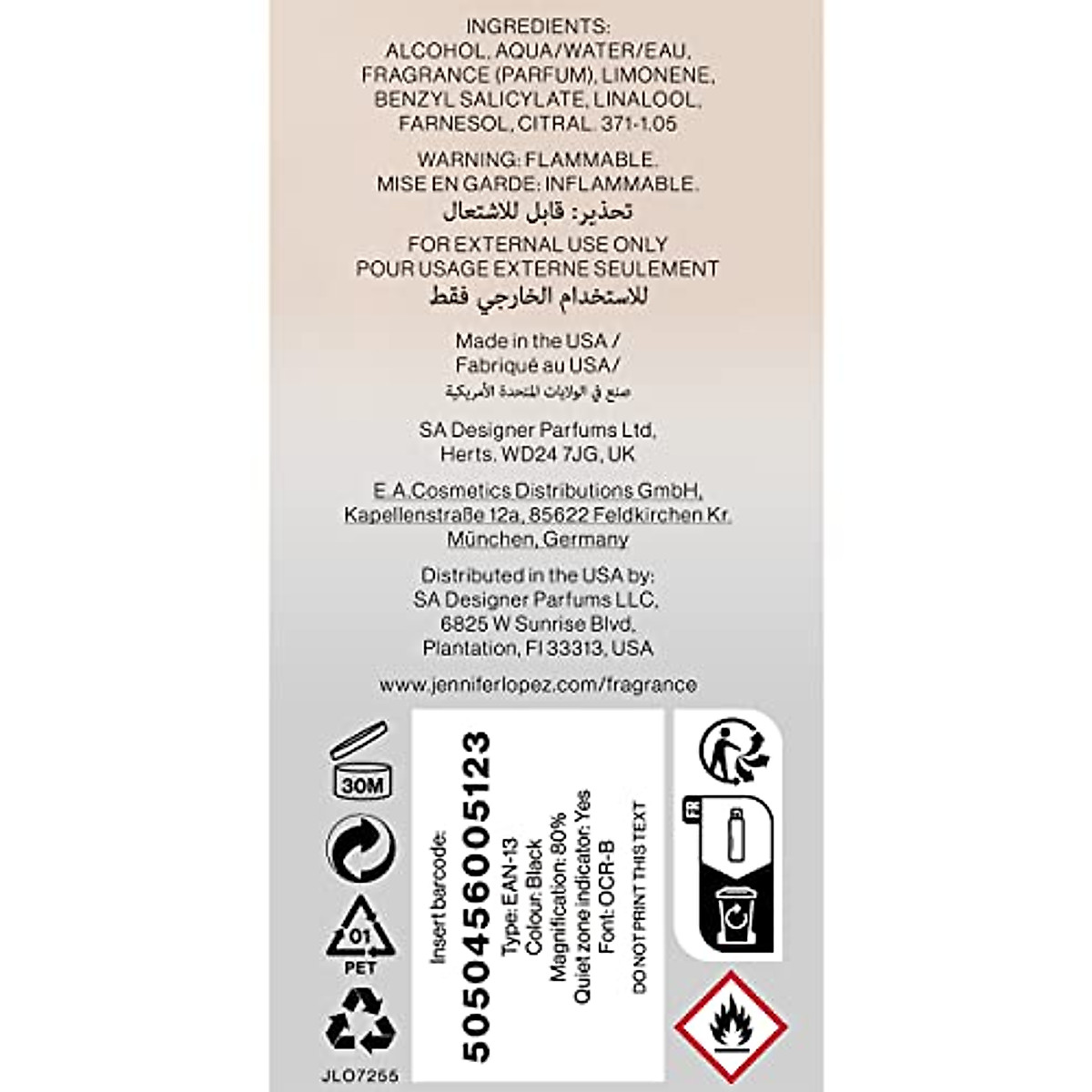 INGREDIENTS:
ALCOHOL, AQUA/WATER/EAU, FRAGRANCE (PARFUM), LIMONENE, BENZYL SALICYLATE, LINALOOL, FARNESOL, CITRAL. 371-1.05

WARNING: FLAMMABLE.
MISE EN GARDE: INFLAMMABLE.
تحذير: قابل للاشتعال

FOR EXTERNAL USE ONLY
POUR USAGE EXTERNE SEULEMENT
للاستخدام الخارجي فقط

Made in the USA /
Fabriqué au USA/
صنع في الولايات المتحدة الأمريكية

SA Designer Parfums Ltd,
Herts. WD24 7JG, UK

E.A.Cosmetics Distributions GmbH,
Kapellenstraße 12a, 85622 Feldkirchen Kr.
München, Germany

Distributed in the USA by:
SA Designer Parfums LLC,
6825 W Sunrise Blvd,
Plantation, Fl 33313, USA

www.jenniferlopez.com/fragrance

30M

01
PET

JLO7255

Insert barcode:
5050456005123
Type: EAN-13
Colour: Black
Magnification: 80%
Quiet zone indicator: Yes
Font: OCR-B
DO NOT PRINT THIS TEXT

FR